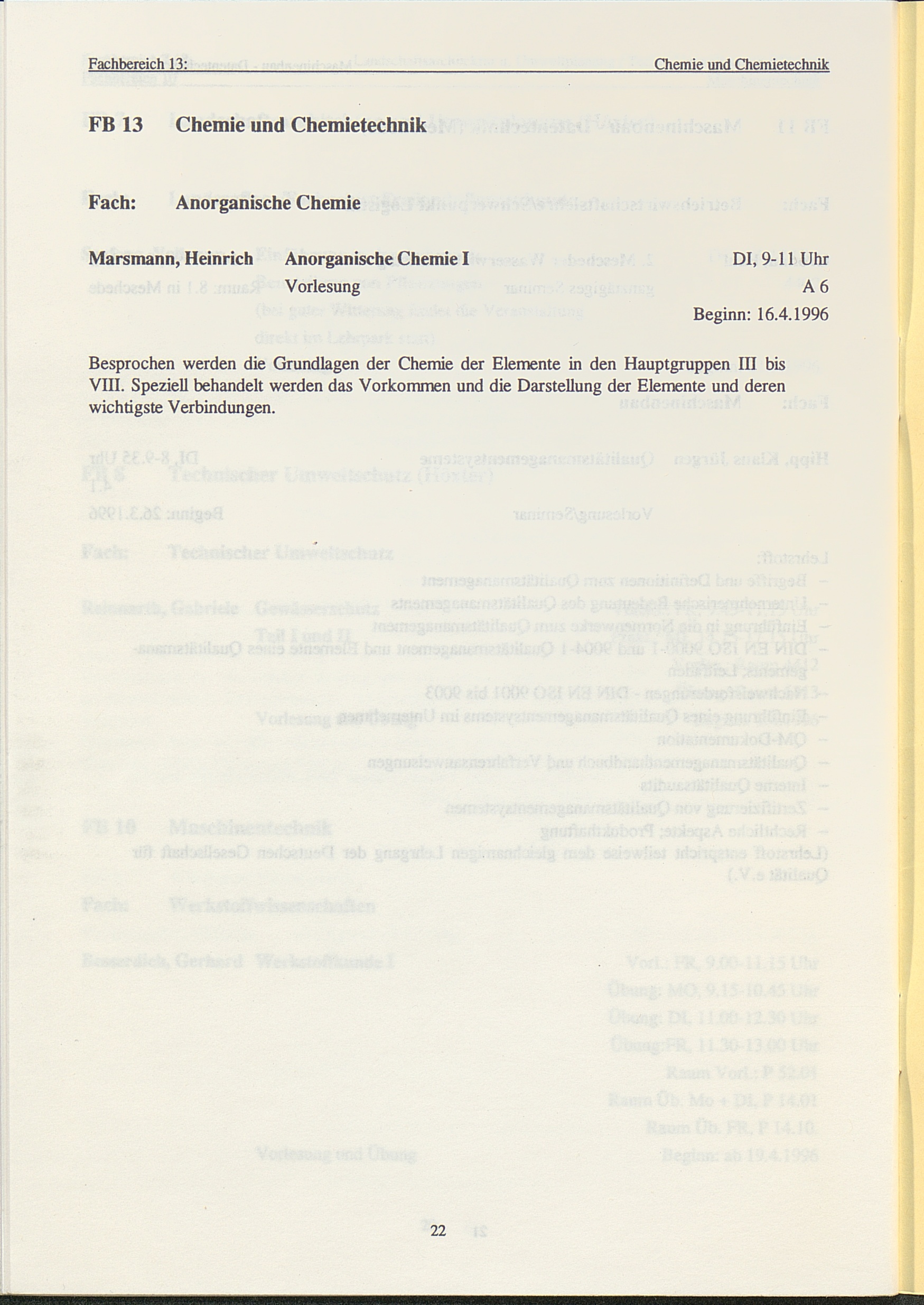 Fachbereich 13: Chemie und Chemietechnik

FB 13 Chemie und Chemietechnik

Fach: Anorganische Chemie

Marsmann, Heinrich Anorganische Chemie I DI, 9-11 Uhr
Vorlesung A 6
Beginn: 16.4.1996

Besprochen werden die Grundlagen der Chemie der Elemente in den Hauptgruppen III bis VIII. Speziell behandelt werden das Vorkommen und die Darstellung der Elemente und deren wichtigste Verbindungen.

22